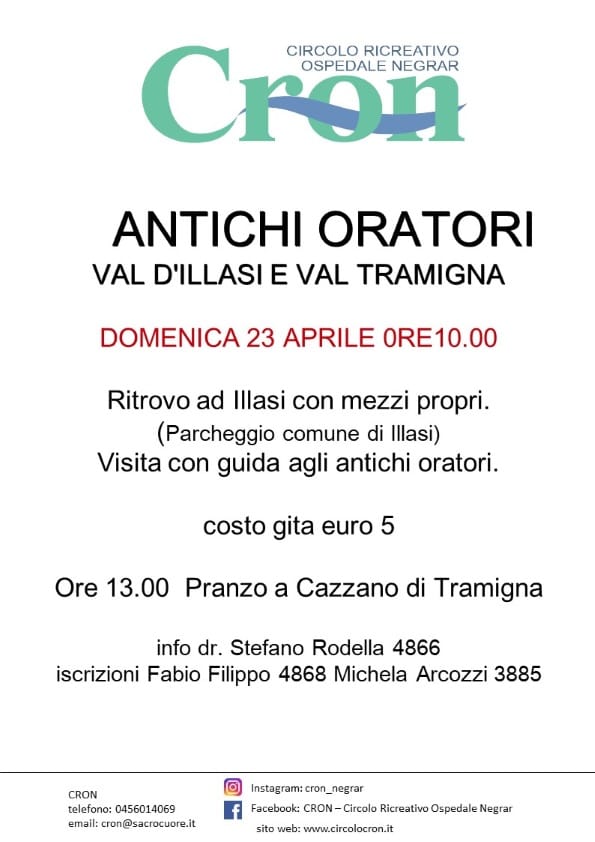 CIRCOLO RICREATIVO
OSPEDALE NEGRAR
Cron

ANTICHI ORATORI
VAL D'ILLASI E VAL TRAMIGNA

DOMENICA 23 APRILE 0RE10.00

Ritrovo ad Illasi con mezzi propri.
(Parcheggio comune di Illasi)
Visita con guida agli antichi oratori.

costo gita euro 5

Ore 13.00 Pranzo a Cazzano di Tramigna

info dr. Stefano Rodella 4866
iscrizioni Fabio Filippo 4868 Michela Arcozzi 3885

CRON
telefono: 0456014069
email: cron@sacrocuore.it

Instagram: cron_negrar
Facebook: CRON – Circolo Ricreativo Ospedale Negrar
sito web: www.circolocron.it